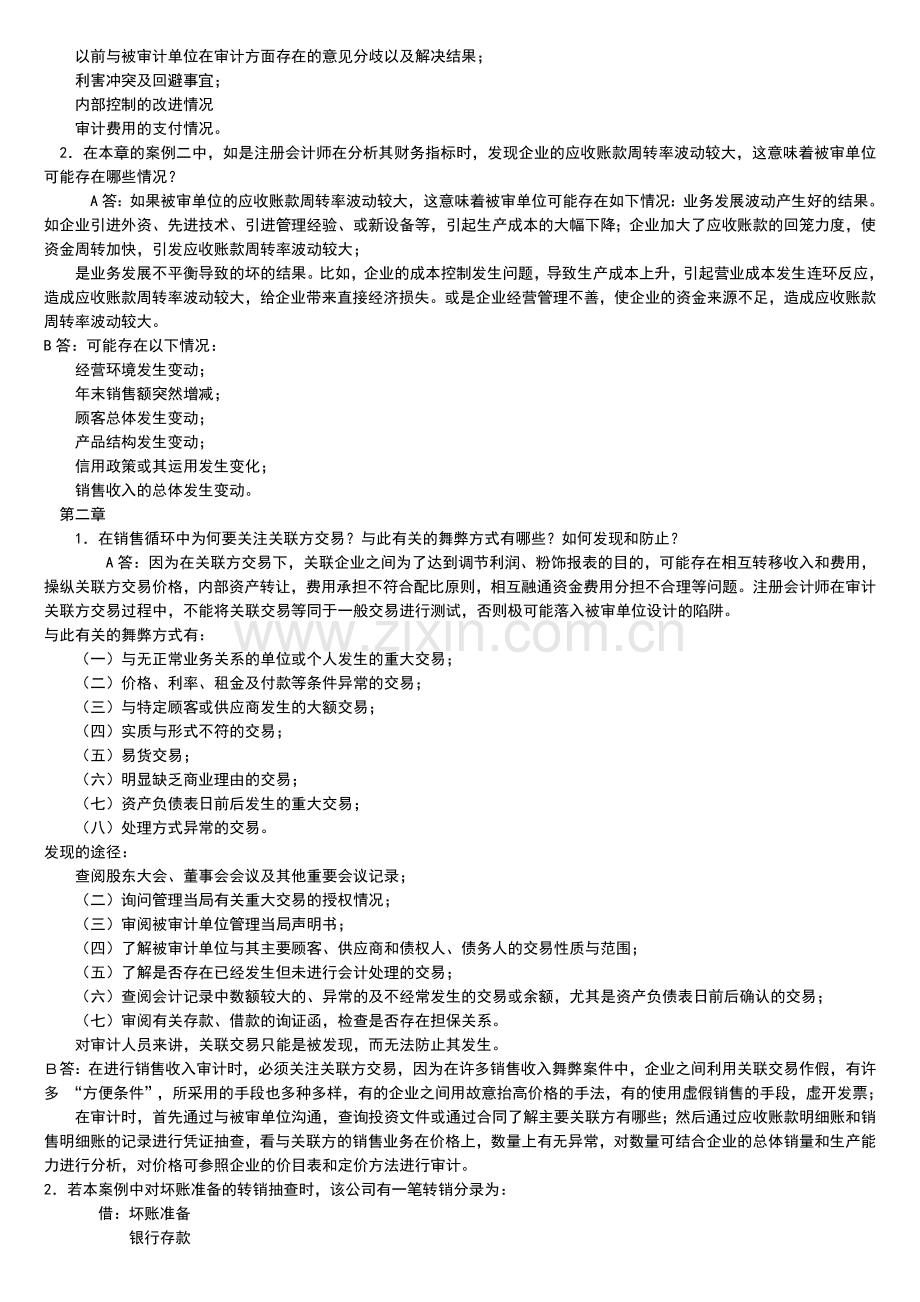 以前与被审计单位在审计方面存在的意见分歧以及解决结果；

利害冲突及回避事宜；

内部控制的改进情况

审计费用的支付情况。

2.在本章的案例二中，如是注册会计师在分析其财务指标时，发现企业的应收账款周转率波动较大，这意味着被审单位可能存在哪些情况？

A答：如果被审单位的应收账款周转率波动较大，这意味着被审单位可能存在如下情况：业务发展波动产生好的结果。如企业引进外资、先进技术、引进管理经验、或新设备等，引起生产成本的大幅下降；企业加大了应收账款的回笼力度，使资金周转加快，引发应收账款周转率波动较大；

是业务发展不平衡导致的坏的结果。比如，企业的成本控制发生问题，导致生产成本上升，引起营业成本发生连环反应，造成应收账款周转率波动较大，给企业带来直接经济损失。或是企业经营管理不善，使企业的资金来源不足，造成应收账款周转率波动较大。

B答：可能存在以下情况：

经营环境发生变动；

年末销售额突然增减；

顾客总体发生变动；

产品结构发生变动；

信用政策或其运用发生变化；

销售收入的总体发生变动。

第二章

1.在销售循环中为何要关注关联方交易？与此有关的舞弊方式有哪些？如何发现和防止？

A答：因为在关联方交易下，关联企业之间为了达到调节利润、粉饰报表的目的，可能存在相互转移收入和费用，操纵关联方交易价格，内部资产转让，费用承担不符合配比原则，相互融通资金费用分担不合理等问题。注册会计师在审计关联方交易过程中，不能将关联交易等同于一般交易进行测试，否则极可能落入被审单位设计的陷阱。

与此有关的舞弊方式有：

（一）与无正常业务关系的单位或个人发生的重大交易；

（二）价格、利率、租金及付款等条件异常的交易；

（三）与特定顾客或供应商发生的大额交易；

（四）实质与形式不符的交易；

（五）易货交易；

（六）明显缺乏商业理由的交易；

（七）资产负债表日前后发生的重大交易；

（八）处理方式异常的交易。

发现的途径：

查阅股东大会、董事会会议及其他重要会议记录；

（二）询问管理当局有关重大交易的授权情况；

（三）审阅被审计单位管理当局声明书；

（四）了解被审计单位与其主要顾客、供应商和债权人、债务人的交易性质与范围；

（五）了解是否存在已经发生但未进行会计处理的交易；

（六）查阅会计记录中数额较大的、异常的及不经常发生的交易或余额，尤其是资产负债表日前后确认的交易；

（七）审阅有关存款、借款的询证函，检查是否存在担保关系。

对审计人员来讲，关联交易只能是被发现，而无法防止其发生。

B答：在进行销售收入审计时，必须关注关联方交易，因为在许多销售收入舞弊案件中，企业之间利用关联交易作假，有许多“方便条件”，所采用的手段也多种多样，有的企业之间用故意抬高价格的手法，有的使用虚假销售的手段，虚开发票；

在审计时，首先通过与被审单位沟通，查询投资文件或通过合同了解主要关联方有哪些；然后通过应收账款明细账和销售明细账的记录进行凭证抽查，看与关联方的销售业务在价格上，数量上有无异常，对数量可结合企业的总体销量和生产能力进行分析，对价格可参照企业的价目表和定价方法进行审计。

2.若本案例中对坏账准备的转销抽查时，该公司有一笔转销分录为：

借：坏账准备

银行存款

www.zixin.com.cn